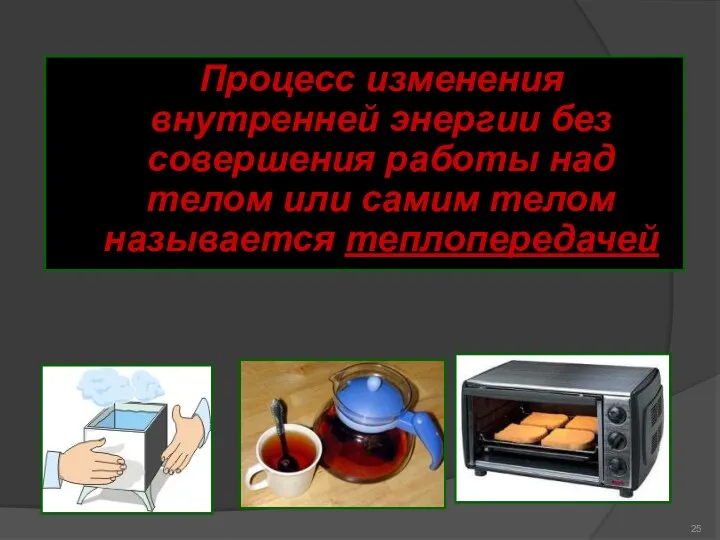 Процесс изменения внутренней энергии без совершения работы над телом или самим телом называется теплопередачей

25